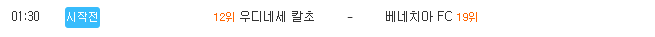 01:30 시작전 12위 우디네세 칼초 - 베네치아 FC 19위